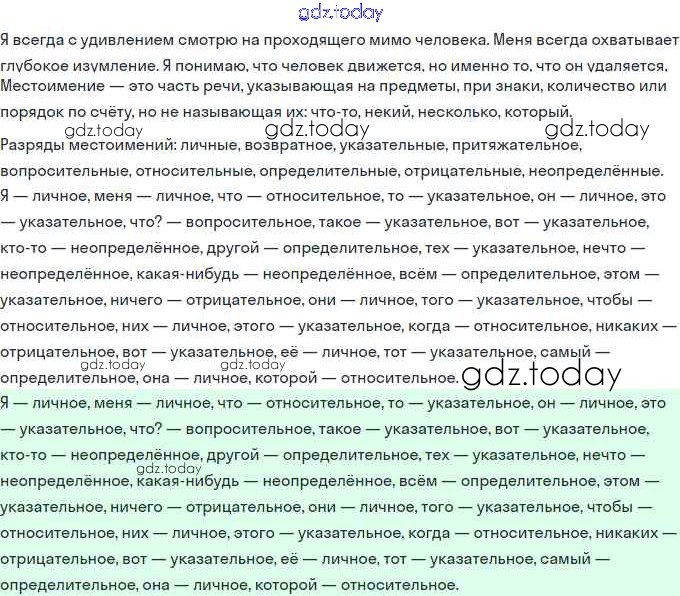 gdz.today

Я всегда с удивлением смотрю на проходящего мимо человека. Меня всегда охватывает глубокое изумление. Я понимаю, что человек движется, но именно то, что он удаляется. Местоимение — это часть речи, указывающая на предметы, при знаки, количество или порядок по счёту, но не называющая их: что-то, некий, несколько, который.

gdz.today gdz.today gdz.today

Разряды местоимений: личные, возвратное, указательные, притяжательное, вопросительные, относительные, определительные, отрицательные, неопределённые. Я — личное, меня — личное, что — относительное, то — указательное, он — личное, это — указательное, что? — вопросительное, такое — указательное, вот — указательное, кто-то — неопределённое, другой — определительное, тех — указательное, нечто — неопределённое, какая-нибудь — неопределённое, всём — определительное, этом — указательное, ничего — отрицательное, они — личное, того — указательное, чтобы — относительное, них — личное, этого — указательное, когда — относительное, никаких — отрицательное, вот — указательное, её — личное, тот — указательное, самый — определительное, она — личное, которой — относительное.

gdz.today gdz.today gdz.today

Я — личное, меня — личное, что — относительное, то — указательное, он — личное, это — указательное, что? — вопросительное, такое — указательное, вот — указательное, кто-то — неопределённое, другой — определительное, тех — указательное, нечто — неопределённое, какая-нибудь — неопределённое, всём — определительное, этом — указательное, ничего — отрицательное, они — личное, того — указательное, чтобы — относительное, них — личное, этого — указательное, когда — относительное, никаких — отрицательное, вот — указательное, её — личное, тот — указательное, самый — определительное, она — личное, которой — относительное.

gdz.today